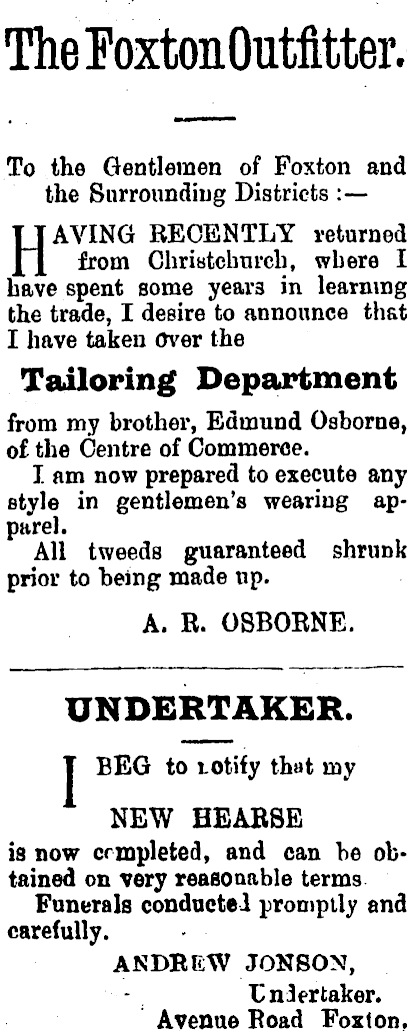 The Foxton Outfitter.

To the Gentlemen of Foxton and the Surrounding Districts :—

HAVING RECENTLY returned from Christchurch, where I have spent some years in learning the trade, I desire to announce that I have taken over the

Tailoring Department

from my brother, Edmund Osborne, of the Centre of Commerce.

I am now prepared to execute any style in gentlemen's wearing apparel.

All tweeds guaranteed shrunk prior to being made up.

A. R. OSBORNE.

UNDERTAKER.

I BEG to notify that my

NEW HEARSE

is now completed, and can be obtained on very reasonable terms.

Funerals conducted promptly and carefully.

ANDREW JONSON,
Undertaker.
Avenue Road Foxton,